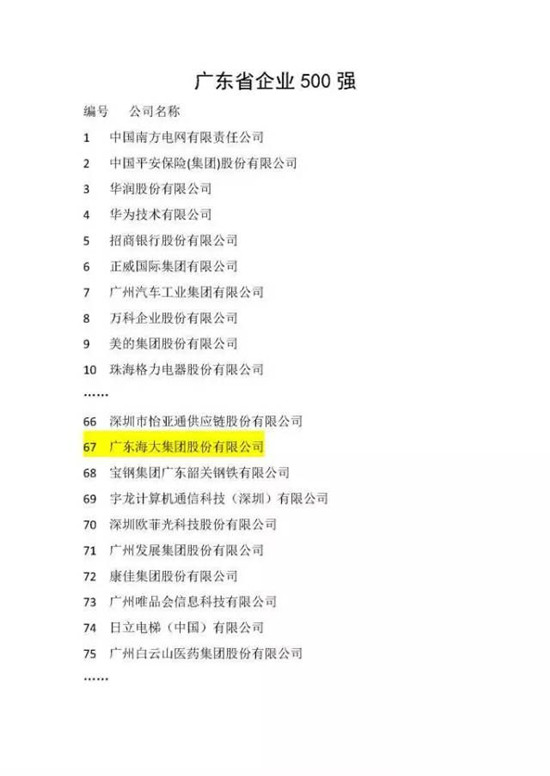 广东省企业500强

编号 公司名称

1 中国南方电网有限责任公司

2 中国平安保险(集团)股份有限公司

3 华润股份有限公司

4 华为技术有限公司

5 招商银行股份有限公司

6 正威国际集团有限公司

7 广州汽车工业集团有限公司

8 万科企业股份有限公司

9 美的集团股份有限公司

10 珠海格力电器股份有限公司

......

66 深圳市怡亚通供应链股份有限公司

67 广东海大集团股份有限公司

68 宝钢集团广东韶关钢铁有限公司

69 宇龙计算机通信科技（深圳）有限公司

70 深圳欧菲光科技股份有限公司

71 广州发展集团股份有限公司

72 康佳集团股份有限公司

73 广州唯品会信息科技有限公司

74 日立电梯（中国）有限公司

75 广州白云山医药集团股份有限公司

......